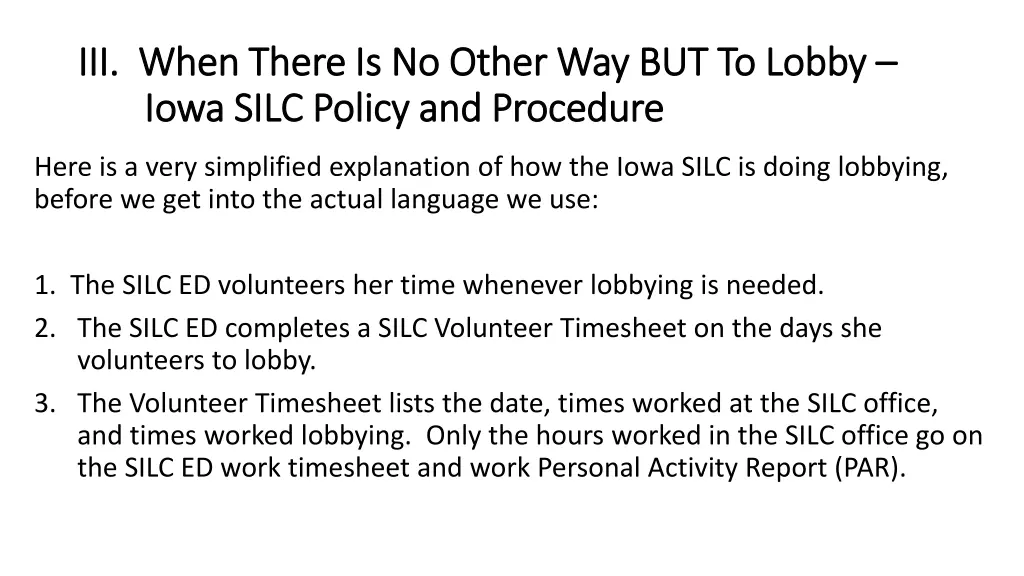 III. When There Is No Other Way BUT To Lobby – Iowa SILC Policy and Procedure

Here is a very simplified explanation of how the Iowa SILC is doing lobbying, before we get into the actual language we use:

1. The SILC ED volunteers her time whenever lobbying is needed.
2. The SILC ED completes a SILC Volunteer Timesheet on the days she volunteers to lobby.
3. The Volunteer Timesheet lists the date, times worked at the SILC office, and times worked lobbying. Only the hours worked in the SILC office go on the SILC ED work timesheet and work Personal Activity Report (PAR).